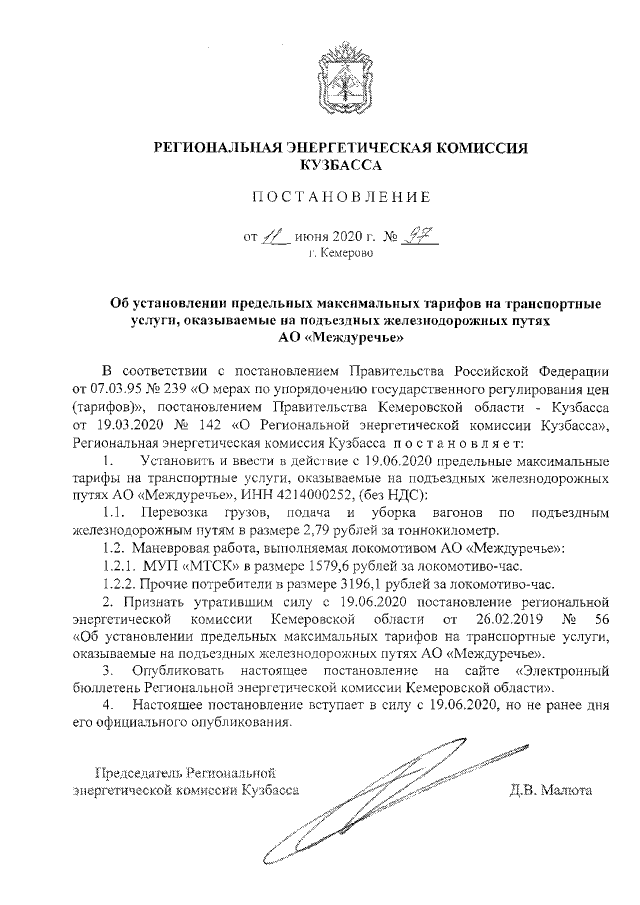 РЕГИОНАЛЬНАЯ ЭНЕРГЕТИЧЕСКАЯ КОМИССИЯ КУЗБАССА

ПОСТАНОВЛЕНИЕ

от 11 июня 2020 г. № 97
г. Кемерово

Об установлении предельных максимальных тарифов на транспортные услуги, оказываемые на подъездных железнодорожных путях АО «Междуречье»

В соответствии с постановлением Правительства Российской Федерации от 07.03.95 № 239 «О мерах по упорядочению государственного регулирования цен (тарифов)», постановлением Правительства Кемеровской области - Кузбасса от 19.03.2020 № 142 «О Региональной энергетической комиссии Кузбасса», Региональная энергетическая комиссия Кузбасса постановляет:

1. Установить и ввести в действие с 19.06.2020 предельные максимальные тарифы на транспортные услуги, оказываемые на подъездных железнодорожных путях АО «Междуречье», ИНН 4214000252, (без НДС):

1.1. Перевозка грузов, подача и уборка вагонов по подъездным железнодорожным путям в размере 2,79 рублей за тоннокилометр.

1.2. Маневровая работа, выполняемая локомотивом АО «Междуречье»:

1.2.1. МУП «МТСК» в размере 1579,6 рублей за локомотиво-час.

1.2.2. Прочие потребители в размере 3196,1 рублей за локомотиво-час.

2. Признать утратившим силу с 19.06.2020 постановление региональной энергетической комиссии Кемеровской области от 26.02.2019 № 56 «Об установлении предельных максимальных тарифов на транспортные услуги, оказываемые на подъездных железнодорожных путях АО «Междуречье».

3. Опубликовать настоящее постановление на сайте «Электронный бюллетень Региональной энергетической комиссии Кемеровской области».

4. Настоящее постановление вступает в силу с 19.06.2020, но не ранее дня его официального опубликования.

Председатель Региональной энергетической комиссии Кузбасса

Д.В. Малюта